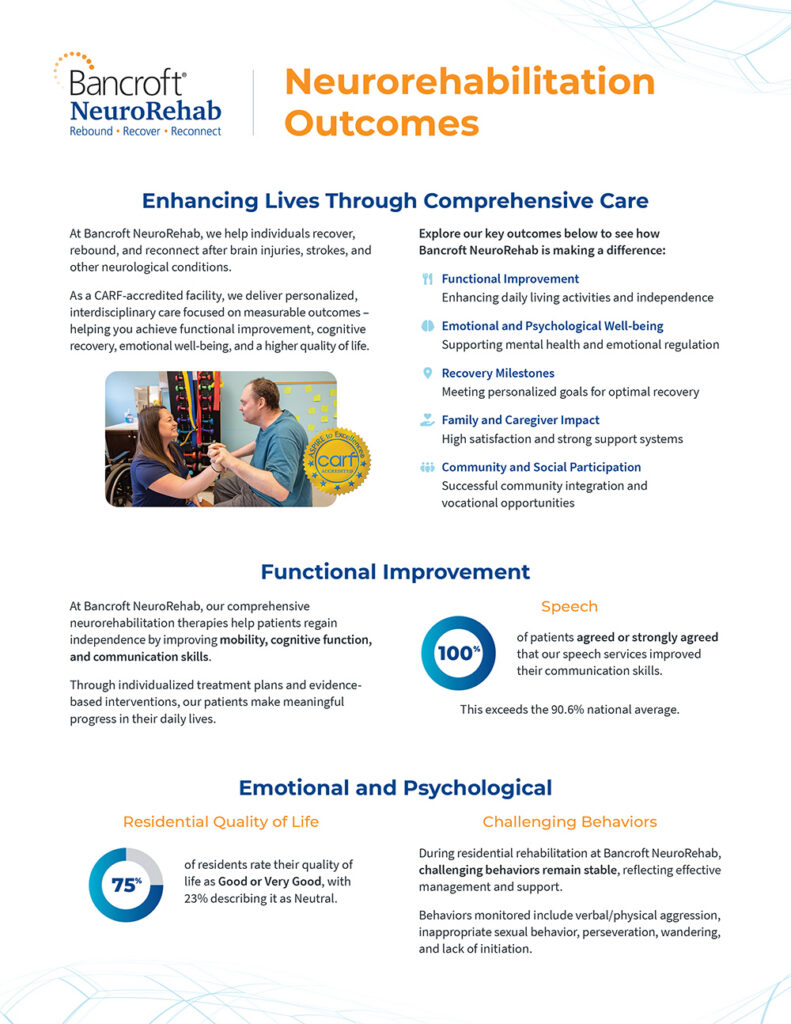 Bancroft®
NeuroRehab
Rebound • Recover • Reconnect

Neurorehabilitation Outcomes

Enhancing Lives Through Comprehensive Care

At Bancroft NeuroRehab, we help individuals recover, rebound, and reconnect after brain injuries, strokes, and other neurological conditions.

As a CARF-accredited facility, we deliver personalized, interdisciplinary care focused on measurable outcomes – helping you achieve functional improvement, cognitive recovery, emotional well-being, and a higher quality of life.

ASPIRE to Excellence
carf
ACCREDITED

Explore our key outcomes below to see how Bancroft NeuroRehab is making a difference:

Functional Improvement
Enhancing daily living activities and independence

Emotional and Psychological Well-being
Supporting mental health and emotional regulation

Recovery Milestones
Meeting personalized goals for optimal recovery

Family and Caregiver Impact
High satisfaction and strong support systems

Community and Social Participation
Successful community integration and vocational opportunities

Functional Improvement

At Bancroft NeuroRehab, our comprehensive neurorehabilitation therapies help patients regain independence by improving mobility, cognitive function, and communication skills.

Through individualized treatment plans and evidence-based interventions, our patients make meaningful progress in their daily lives.

Speech

100%

of patients agreed or strongly agreed that our speech services improved their communication skills.

This exceeds the 90.6% national average.

Emotional and Psychological

Residential Quality of Life

75%

of residents rate their quality of life as Good or Very Good, with 23% describing it as Neutral.

Challenging Behaviors

During residential rehabilitation at Bancroft NeuroRehab, challenging behaviors remain stable, reflecting effective management and support.

Behaviors monitored include verbal/physical aggression, inappropriate sexual behavior, perseveration, wandering, and lack of initiation.